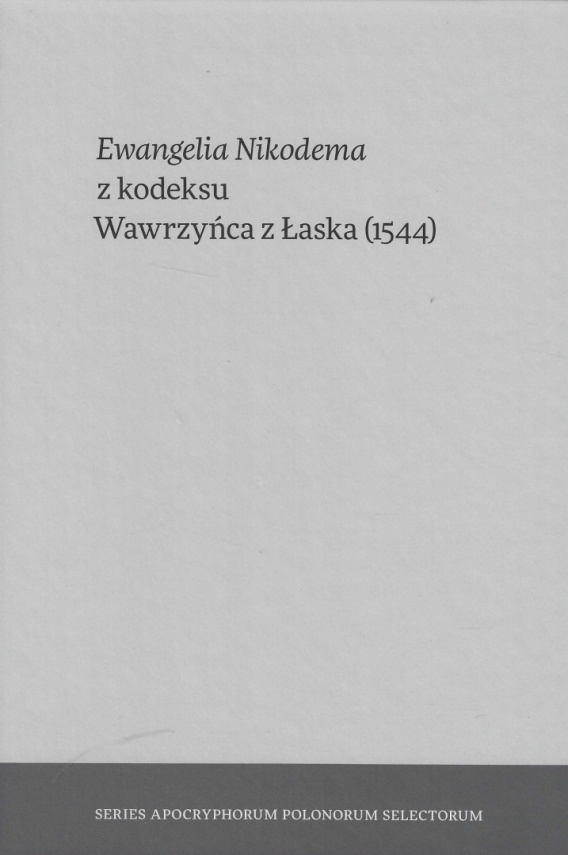 Ewangelia Nikodema
z kodeksu
Wawrzyńca z Łaska (1544)

SERIES APOCRYPHORUM POLONORUM SELECTORUM